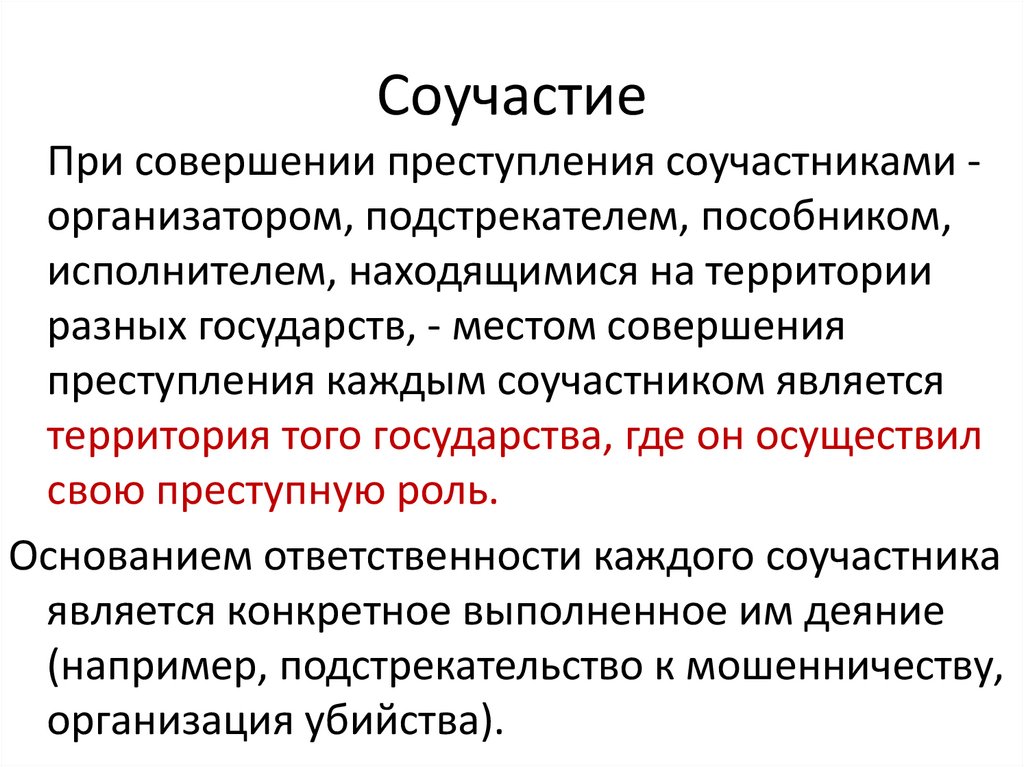 Соучастие

При совершении преступления соучастниками - организатором, подстрекателем, пособником, исполнителем, находящимися на территории разных государств, - местом совершения преступления каждым соучастником является территория того государства, где он осуществил свою преступную роль.

Основанием ответственности каждого соучастника является конкретное выполненное им деяние (например, подстрекательство к мошенничеству, организация убийства).